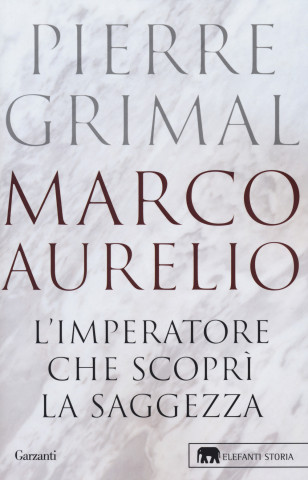 PIERRE GRIMAL

MARCO AURELIO

L'IMPERATORE CHE SCOPRÌ LA SAGGEZZA

Garzanti

ELEFANTI STORIA